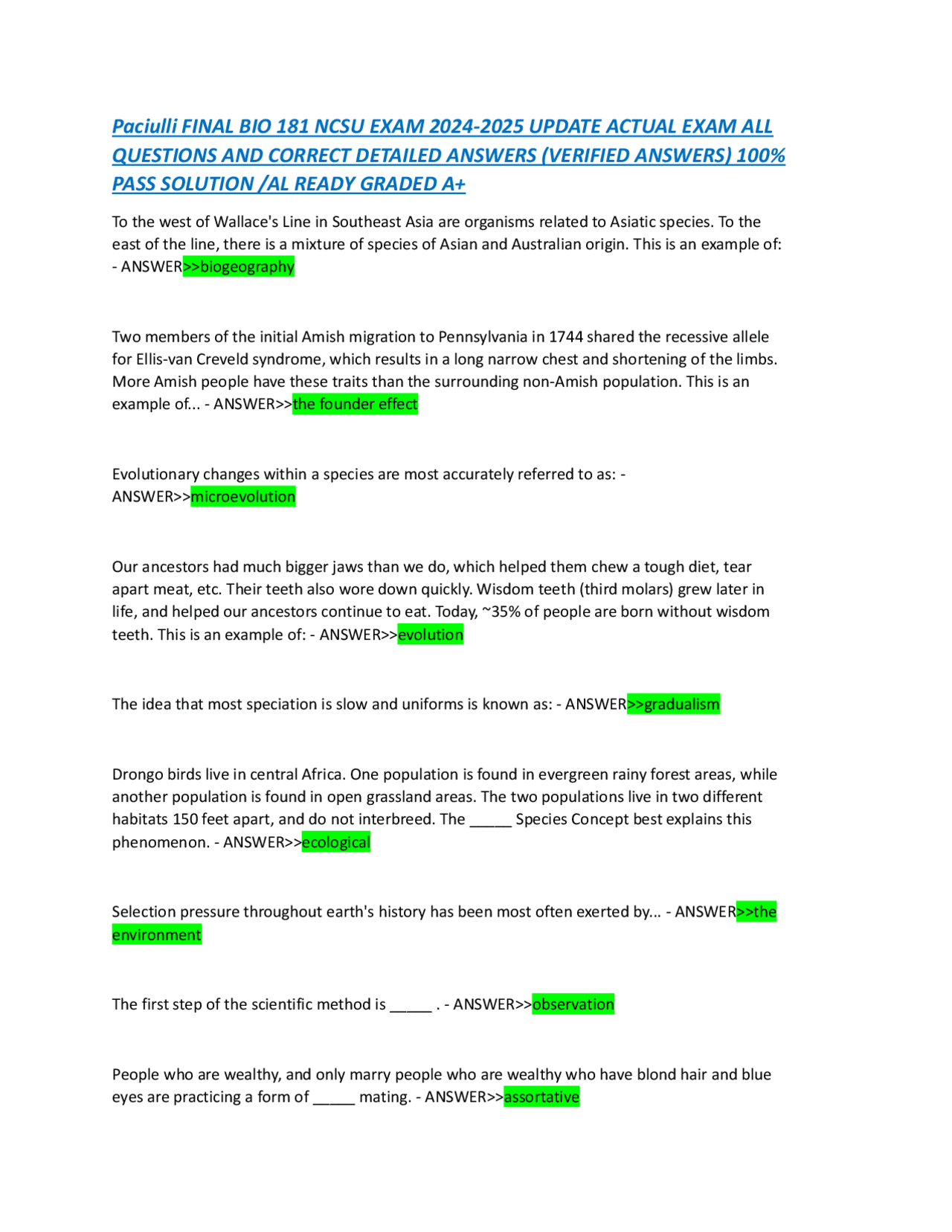 Paciulli FINAL BIO 181 NCSU EXAM 2024-2025 UPDATE ACTUAL EXAM ALL QUESTIONS AND CORRECT DETAILED ANSWERS (VERIFIED ANSWERS) 100% PASS SOLUTION /AL READY GRADED A+

To the west of Wallace's Line in Southeast Asia are organisms related to Asiatic species. To the east of the line, there is a mixture of species of Asian and Australian origin. This is an example of: - ANSWER>>biogeography

Two members of the initial Amish migration to Pennsylvania in 1744 shared the recessive allele for Ellis-van Creveld syndrome, which results in a long narrow chest and shortening of the limbs. More Amish people have these traits than the surrounding non-Amish population. This is an example of... - ANSWER>>the founder effect

Evolutionary changes within a species are most accurately referred to as: - ANSWER>>microevolution

Our ancestors had much bigger jaws than we do, which helped them chew a tough diet, tear apart meat, etc. Their teeth also wore down quickly. Wisdom teeth (third molars) grew later in life, and helped our ancestors continue to eat. Today, ~35% of people are born without wisdom teeth. This is an example of: - ANSWER>>evolution

The idea that most speciation is slow and uniforms is known as: - ANSWER>>gradualism

Drongo birds live in central Africa. One population is found in evergreen rainy forest areas, while another population is found in open grassland areas. The two populations live in two different habitats 150 feet apart, and do not interbreed. The _____ Species Concept best explains this phenomenon. - ANSWER>>ecological

Selection pressure throughout earth's history has been most often exerted by... - ANSWER>>the environment

The first step of the scientific method is _____ . - ANSWER>>observation

People who are wealthy, and only marry people who are wealthy who have blond hair and blue eyes are practicing a form of _____ mating. - ANSWER>>assortative